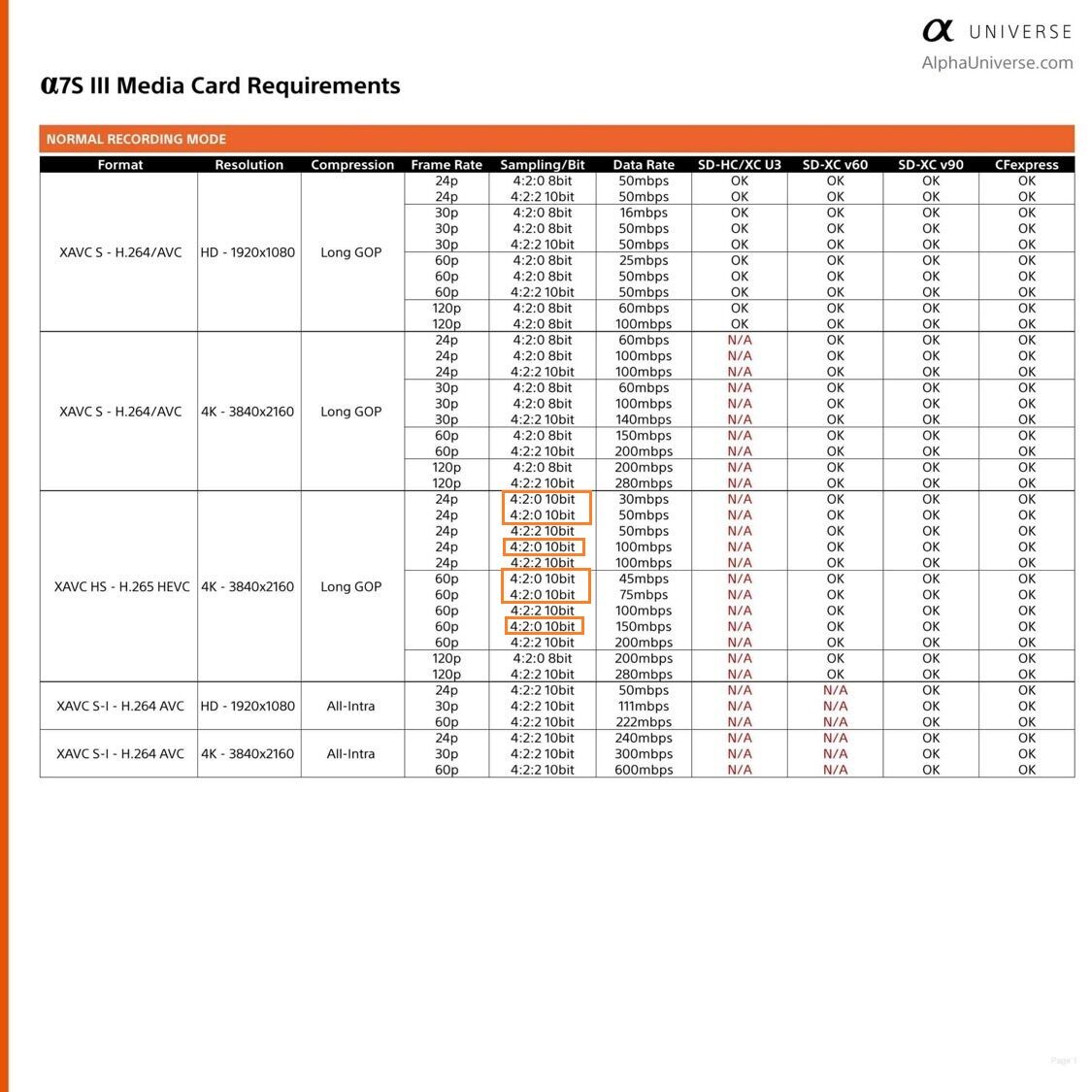 α UNIVERSE
AlphaUniverse.com

α7S III Media Card Requirements

NORMAL RECORDING MODE

| Format | Resolution | Compression | Frame Rate | Sampling/Bit | Data Rate | SD-HC/XC U3 | SD-XC v60 | SD-XC v90 | CFexpress |
|---|---|---|---|---|---|---|---|---|---|
| XAVC S - H.264/AVC | HD - 1920x1080 | Long GOP | 24p | 4:2:0 8bit | 50mbps | OK | OK | OK | OK |
| | | | 24p | 4:2:2 10bit | 50mbps | OK | OK | OK | OK |
| | | | 30p | 4:2:0 8bit | 16mbps | OK | OK | OK | OK |
| | | | 30p | 4:2:0 8bit | 50mbps | OK | OK | OK | OK |
| | | | 30p | 4:2:2 10bit | 50mbps | OK | OK | OK | OK |
| | | | 60p | 4:2:0 8bit | 25mbps | OK | OK | OK | OK |
| | | | 60p | 4:2:0 8bit | 50mbps | OK | OK | OK | OK |
| | | | 60p | 4:2:2 10bit | 50mbps | OK | OK | OK | OK |
| | | | 120p | 4:2:0 8bit | 60mbps | OK | OK | OK | OK |
| | | | 120p | 4:2:0 8bit | 100mbps | OK | OK | OK | OK |
| XAVC S - H.264/AVC | 4K - 3840x2160 | Long GOP | 24p | 4:2:0 8bit | 60mbps | N/A | OK | OK | OK |
| | | | 24p | 4:2:0 8bit | 100mbps | N/A | OK | OK | OK |
| | | | 24p | 4:2:2 10bit | 100mbps | N/A | OK | OK | OK |
| | | | 30p | 4:2:0 8bit | 60mbps | N/A | OK | OK | OK |
| | | | 30p | 4:2:0 8bit | 100mbps | N/A | OK | OK | OK |
| | | | 30p | 4:2:2 10bit | 140mbps | N/A | OK | OK | OK |
| | | | 60p | 4:2:0 8bit | 150mbps | N/A | OK | OK | OK |
| | | | 60p | 4:2:2 10bit | 200mbps | N/A | OK | OK | OK |
| | | | 120p | 4:2:0 8bit | 200mbps | N/A | OK | OK | OK |
| | | | 120p | 4:2:2 10bit | 280mbps | N/A | OK | OK | OK |
| XAVC HS - H.265 HEVC | 4K - 3840x2160 | Long GOP | 24p | 4:2:0 10bit | 30mbps | N/A | OK | OK | OK |
| | | | 24p | 4:2:0 10bit | 50mbps | N/A | OK | OK | OK |
| | | | 24p | 4:2:2 10bit | 50mbps | N/A | OK | OK | OK |
| | | | 24p | 4:2:0 10bit | 100mbps | N/A | OK | OK | OK |
| | | | 24p | 4:2:2 10bit | 100mbps | N/A | OK | OK | OK |
| | | | 60p | 4:2:0 10bit | 45mbps | N/A | OK | OK | OK |
| | | | 60p | 4:2:0 10bit | 75mbps | N/A | OK | OK | OK |
| | | | 60p | 4:2:2 10bit | 100mbps | N/A | OK | OK | OK |
| | | | 60p | 4:2:0 10bit | 150mbps | N/A | OK | OK | OK |
| | | | 60p | 4:2:2 10bit | 200mbps | N/A | OK | OK | OK |
| | | | 120p | 4:2:0 8bit | 200mbps | N/A | OK | OK | OK |
| | | | 120p | 4:2:2 10bit | 280mbps | N/A | OK | OK | OK |
| XAVC S-I - H.264 AVC | HD - 1920x1080 | All-Intra | 24p | 4:2:2 10bit | 50mbps | N/A | N/A | OK | OK |
| | | | 30p | 4:2:2 10bit | 111mbps | N/A | N/A | OK | OK |
| | | | 60p | 4:2:2 10bit | 222mbps | N/A | N/A | OK | OK |
| XAVC S-I - H.264 AVC | 4K - 3840x2160 | All-Intra | 24p | 4:2:2 10bit | 240mbps | N/A | N/A | OK | OK |
| | | | 30p | 4:2:2 10bit | 300mbps | N/A | N/A | OK | OK |
| | | | 60p | 4:2:2 10bit | 600mbps | N/A | N/A | OK | OK |

Page 1